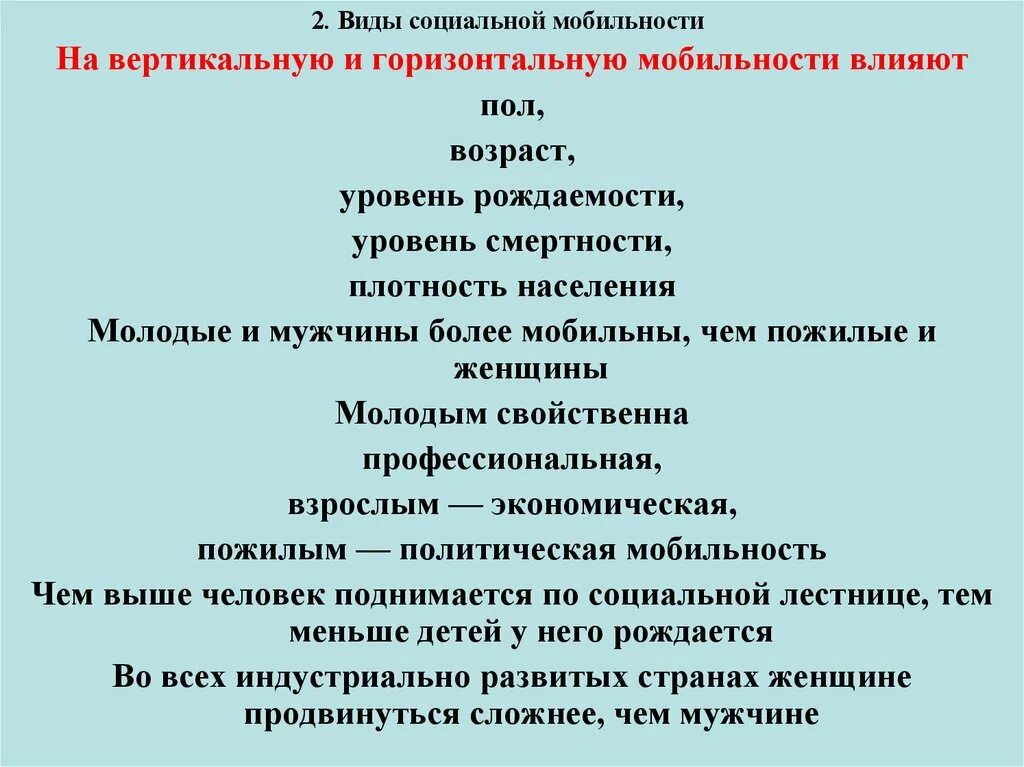 2. Виды социальной мобильности

На вертикальную и горизонтальную мобильности влияют

пол,

возраст,

уровень рождаемости,

уровень смертности,

плотность населения

Молодые и мужчины более мобильны, чем пожилые и женщины

Молодым свойственна

профессиональная,

взрослым — экономическая,

пожилым — политическая мобильность

Чем выше человек поднимается по социальной лестнице, тем меньше детей у него рождается

Во всех индустриально развитых странах женщине продвинуться сложнее, чем мужчине